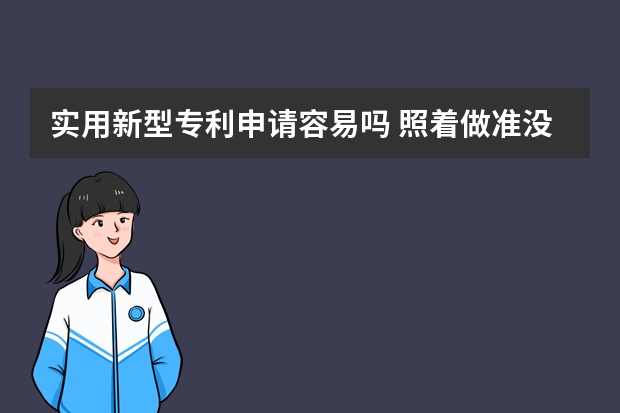 实用新型专利申请容易吗 照着做准没